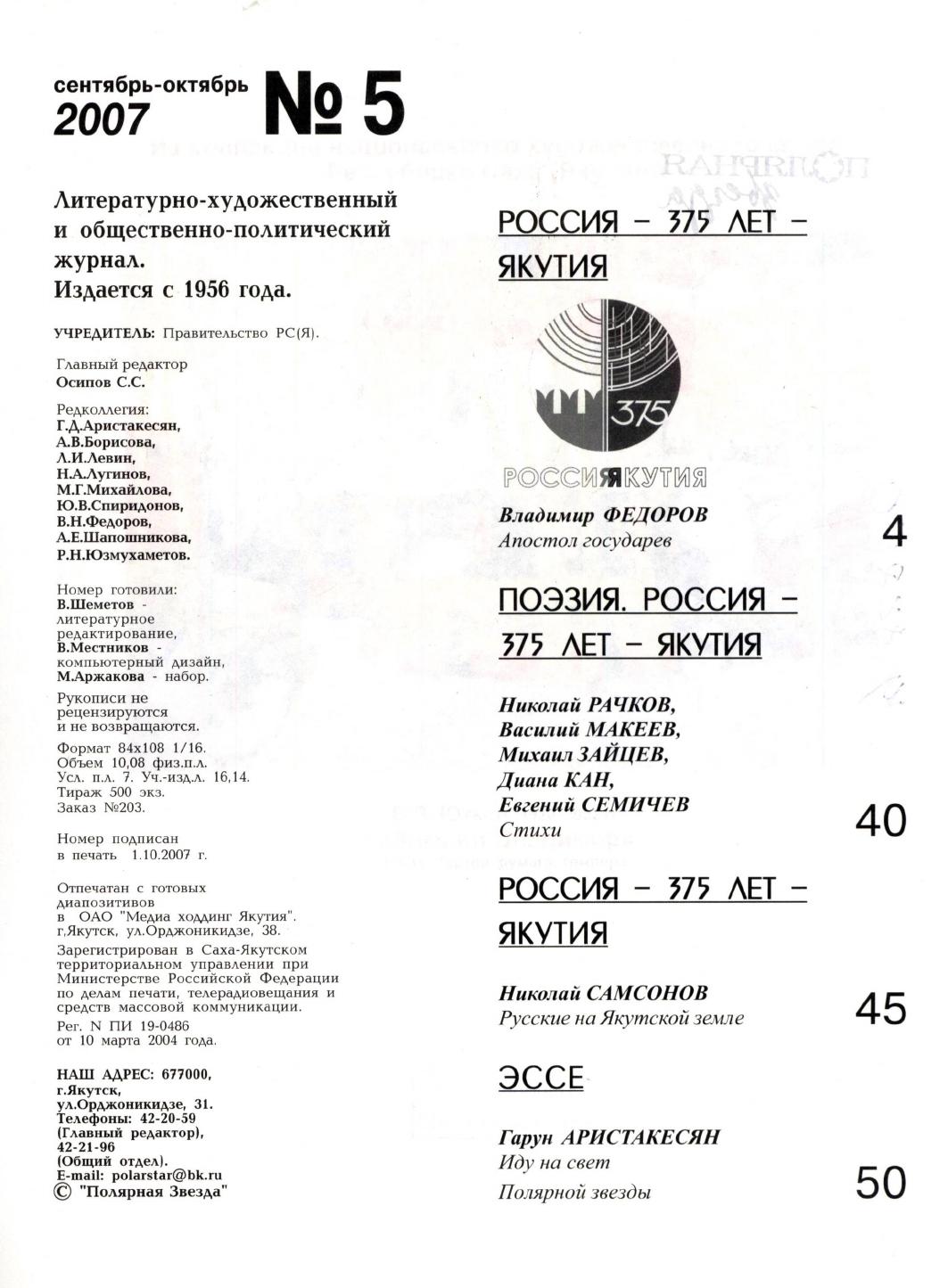 сентябрь-октябрь
2007 № 5

Литературно-художественный и общественно-политический журнал.
Издается с 1956 года.

УЧРЕДИТЕЛЬ: Правительство РС(Я).

Главный редактор
Осипов С.С.

Редколлегия:
Г.Д.Аристакесян,
А.В.Борисова,
Л.И.Левин,
Н.А.Лугинов,
М.Г.Михайлова,
Ю.В.Спиридонов,
В.Н.Федоров,
А.Е.Шапошникова,
Р.Н.Юзмухаметов.

Номер готовили:
В.Шеметов - литературное редактирование,
В.Местников - компьютерный дизайн,
М.Аржакова - набор.

Рукописи не рецензируются и не возвращаются.

Формат 84х108 1/16.
Объем 10,08 физ.п.л.
Усл. п.л. 7. Уч.-изд.л. 16,14.
Тираж 500 экз.
Заказ №203.

Номер подписан в печать 1.10.2007 г.

Отпечатан с готовых диапозитивов в ОАО "Медиа холдинг Якутия". г.Якутск, ул.Орджоникидзе, 38.
Зарегистрирован в Саха-Якутском территориальном управлении при Министерстве Российской Федерации по делам печати, телерадиовещания и средств массовой коммуникации.
Рег. N ПИ 19-0486 от 10 марта 2004 года.

НАШ АДРЕС: 677000, г.Якутск, ул.Орджоникидзе, 31.
Телефоны: 42-20-59 (Главный редактор), 42-21-96 (Общий отдел).
E-mail: polarstar@bk.ru
© "Полярная Звезда"

РОССИЯ – 375 ЛЕТ – ЯКУТИЯ

375
РОССИЯЯКУТИЯ

Владимир ФЕДОРОВ
Апостол государев 4

ПОЭЗИЯ. РОССИЯ – 375 ЛЕТ – ЯКУТИЯ

Николай РАЧКОВ,
Василий МАКЕЕВ,
Михаил ЗАЙЦЕВ,
Диана КАН,
Евгений СЕМИЧЕВ
Стихи 40

РОССИЯ – 375 ЛЕТ – ЯКУТИЯ

Николай САМСОНОВ
Русские на Якутской земле 45

ЭССЕ

Гарун АРИСТАКЕСЯН
Иду на свет
Полярной звезды 50